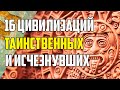 16 ЦИВИЛИЗАЦИЙ
ТАИНСТВЕННЫХ
И ИСЧЕЗНУВШИХ